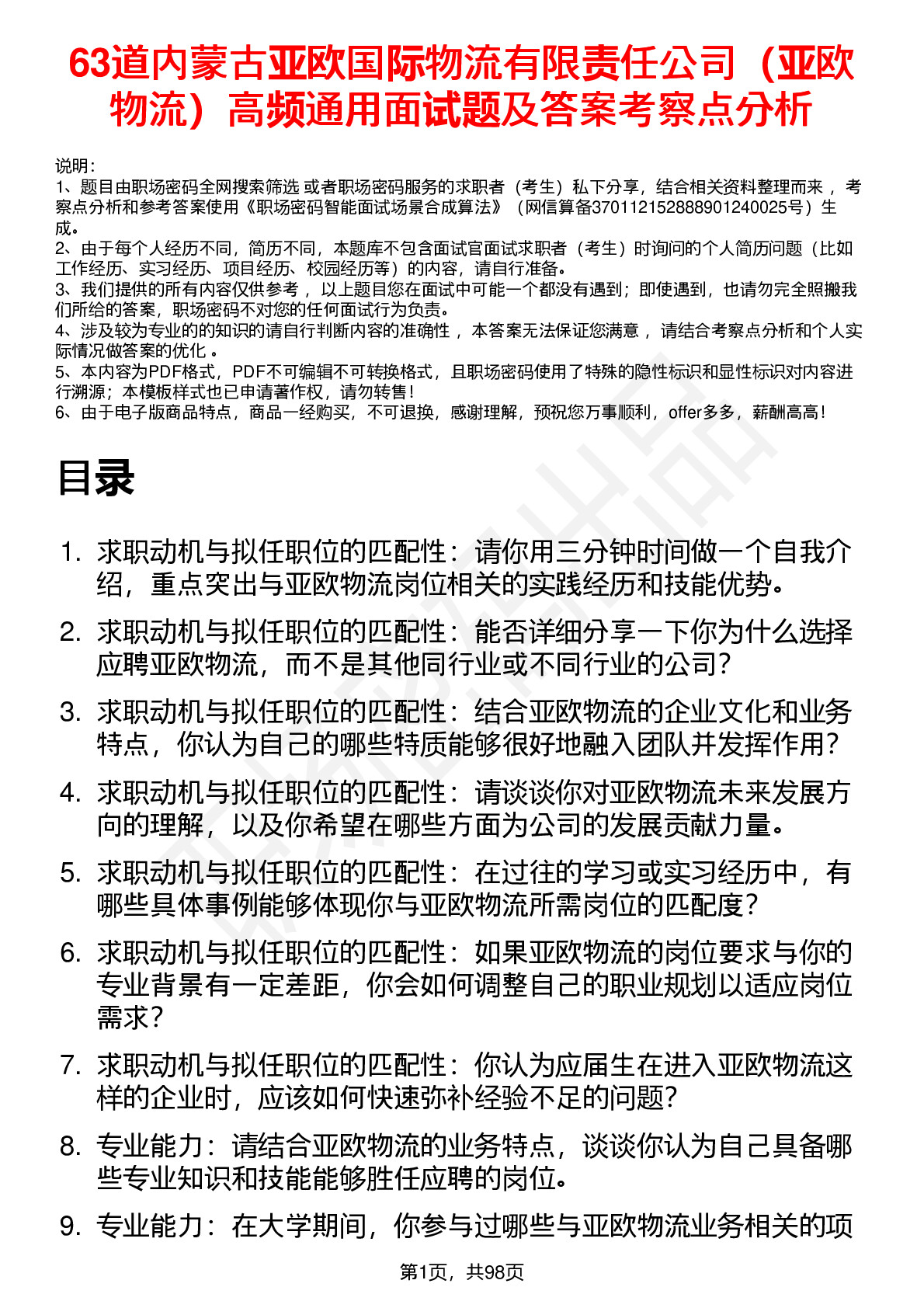 63道内蒙古亚欧国际物流有限责任公司（亚欧物流）高频通用面试题及答案考察点分析

说明：
1、题目由职场密码全网搜索筛选 或者职场密码服务的求职者（考生）私下分享，结合相关资料整理而来 ，考察点分析和参考答案使用《职场密码智能面试场景合成算法》（网信算备370112152888901240025号）生成。
2、由于每个人经历不同，简历不同，本题库不包含面试官面试求职者（考生）时询问的个人简历问题（比如工作经历、实习经历、项目经历、校园经历等）的内容，请自行准备。
3、我们提供的所有内容仅供参考 ，以上题目您在面试中可能一个都没有遇到；即使遇到，也请勿完全照搬我们所给的答案，职场密码不对您的任何面试行为负责。
4、涉及较为专业的的知识的请自行判断内容的准确性 ，本答案无法保证您满意 ，请结合考察点分析和个人实际情况做答案的优化 。
5、本内容为PDF格式，PDF不可编辑不可转换格式，且职场密码使用了特殊的隐性标识和显性标识对内容进行溯源；本模板样式也已申请著作权，请勿转售！
6、由于电子版商品特点，商品一经购买，不可退换，感谢理解，预祝您万事顺利，offer多多，薪酬高高！

目录

1. 求职动机与拟任职位的匹配性：请你用三分钟时间做一个自我介绍，重点突出与亚欧物流岗位相关的实践经历和技能优势。
2. 求职动机与拟任职位的匹配性：能否详细分享一下你为什么选择应聘亚欧物流，而不是其他同行业或不同行业的公司？
3. 求职动机与拟任职位的匹配性：结合亚欧物流的企业文化和业务特点，你认为自己的哪些特质能够很好地融入团队并发挥作用？
4. 求职动机与拟任职位的匹配性：请谈谈你对亚欧物流未来发展方向的理解，以及你希望在哪些方面为公司的发展贡献力量。
5. 求职动机与拟任职位的匹配性：在过往的学习或实习经历中，有哪些具体事例能够体现你与亚欧物流所需岗位的匹配度？
6. 求职动机与拟任职位的匹配性：如果亚欧物流的岗位要求与你的专业背景有一定差距，你会如何调整自己的职业规划以适应岗位需求？
7. 求职动机与拟任职位的匹配性：你认为应届生在进入亚欧物流这样的企业时，应该如何快速弥补经验不足的问题？
8. 专业能力：请结合亚欧物流的业务特点，谈谈你认为自己具备哪些专业知识和技能能够胜任应聘的岗位。
9. 专业能力：在大学期间，你参与过哪些与亚欧物流业务相关的项

第1页，共98页